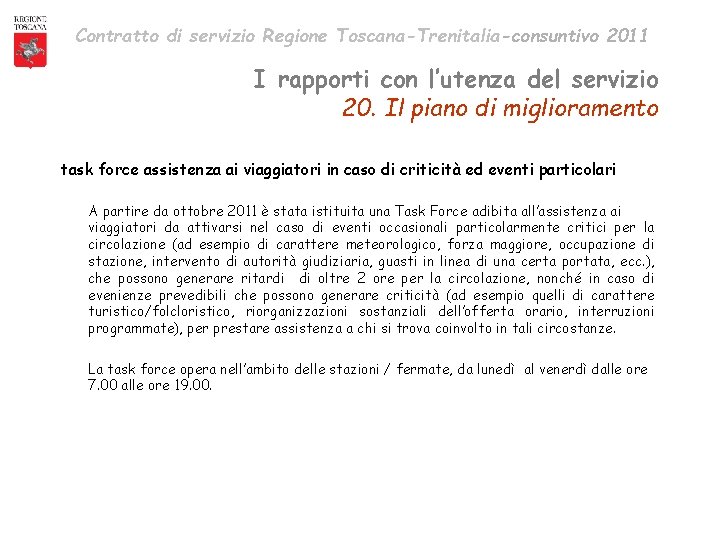 REGIONE TOSCANA

Contratto di servizio Regione Toscana-Trenitalia-consuntivo 2011

I rapporti con l'utenza del servizio
20. Il piano di miglioramento

task force assistenza ai viaggiatori in caso di criticità ed eventi particolari

A partire da ottobre 2011 è stata istituita una Task Force adibita all'assistenza ai viaggiatori da attivarsi nel caso di eventi occasionali particolarmente critici per la circolazione (ad esempio di carattere meteorologico, forza maggiore, occupazione di stazione, intervento di autorità giudiziaria, guasti in linea di una certa portata, ecc.), che possono generare ritardi di oltre 2 ore per la circolazione, nonché in caso di evenienze prevedibili che possono generare criticità (ad esempio quelli di carattere turistico/folcloristico, riorganizzazioni sostanziali dell'offerta orario, interruzioni programmate), per prestare assistenza a chi si trova coinvolto in tali circostanze.

La task force opera nell'ambito delle stazioni / fermate, da lunedì al venerdì dalle ore 7.00 alle ore 19.00.